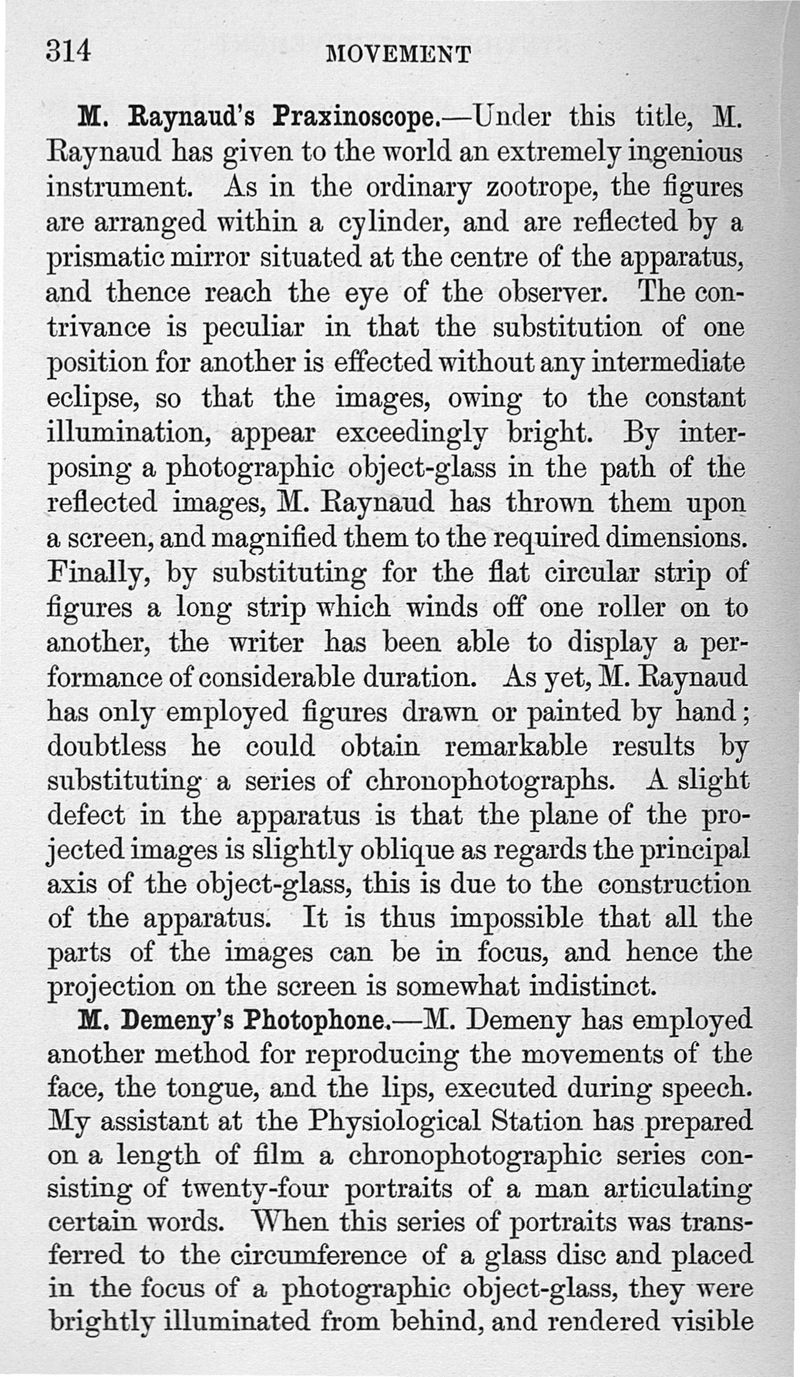 314 MOVEMENT

M. Raynaud's Praxinoscope.—Under this title, M. Raynaud has given to the world an extremely ingenious instrument. As in the ordinary zootrope, the figures are arranged within a cylinder, and are reflected by a prismatic mirror situated at the centre of the apparatus, and thence reach the eye of the observer. The contrivance is peculiar in that the substitution of one position for another is effected without any intermediate eclipse, so that the images, owing to the constant illumination, appear exceedingly bright. By interposing a photographic object-glass in the path of the reflected images, M. Raynaud has thrown them upon a screen, and magnified them to the required dimensions. Finally, by substituting for the flat circular strip of figures a long strip which winds off one roller on to another, the writer has been able to display a performance of considerable duration. As yet, M. Raynaud has only employed figures drawn or painted by hand; doubtless he could obtain remarkable results by substituting a series of chronophotographs. A slight defect in the apparatus is that the plane of the projected images is slightly oblique as regards the principal axis of the object-glass, this is due to the construction of the apparatus. It is thus impossible that all the parts of the images can be in focus, and hence the projection on the screen is somewhat indistinct.

M. Demeny's Photophone.—M. Demeny has employed another method for reproducing the movements of the face, the tongue, and the lips, executed during speech. My assistant at the Physiological Station has prepared on a length of film a chronophotographic series consisting of twenty-four portraits of a man articulating certain words. When this series of portraits was transferred to the circumference of a glass disc and placed in the focus of a photographic object-glass, they were brightly illuminated from behind, and rendered visible